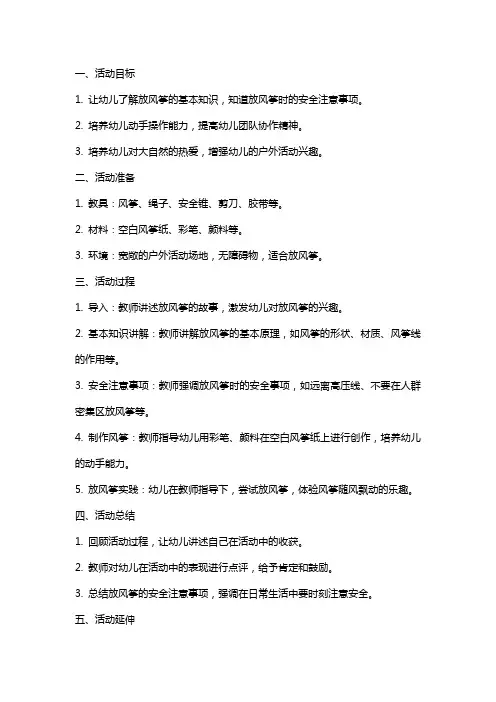 一、活动目标

1. 让幼儿了解放风筝的基本知识，知道放风筝时的安全注意事项。

2. 培养幼儿动手操作能力，提高幼儿团队协作精神。

3. 培养幼儿对大自然的热爱，增强幼儿的户外活动兴趣。

二、活动准备

1. 教具：风筝、绳子、安全锥、剪刀、胶带等。

2. 材料：空白风筝纸、彩笔、颜料等。

3. 环境：宽敞的户外活动场地，无障碍物，适合放风筝。

三、活动过程

1. 导入：教师讲述放风筝的故事，激发幼儿对放风筝的兴趣。

2. 基本知识讲解：教师讲解放风筝的基本原理，如风筝的形状、材质、风筝线的作用等。

3. 安全注意事项：教师强调放风筝时的安全事项，如远离高压线、不要在人群密集区放风筝等。

4. 制作风筝：教师指导幼儿用彩笔、颜料在空白风筝纸上进行创作，培养幼儿的动手能力。

5. 放风筝实践：幼儿在教师指导下，尝试放风筝，体验风筝随风飘动的乐趣。

四、活动总结

1. 回顾活动过程，让幼儿讲述自己在活动中的收获。

2. 教师对幼儿在活动中的表现进行点评，给予肯定和鼓励。

3. 总结放风筝的安全注意事项，强调在日常生活中要时刻注意安全。

五、活动延伸